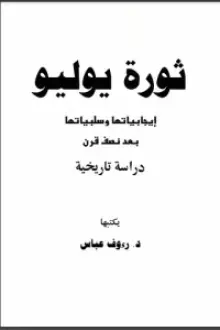 ثورة يوليو

إيجابياتها وسلبياتها

بعد نصف قرن

دراسة تاريخية

يكتبها

د. رءوف عباس